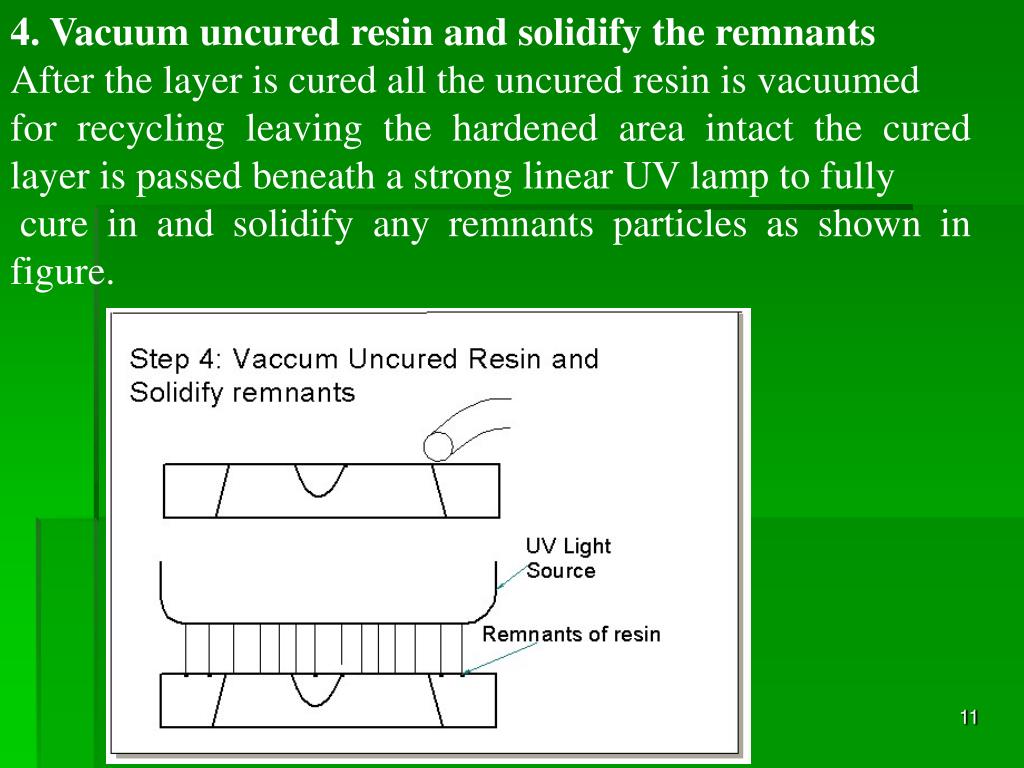 4. Vacuum uncured resin and solidify the remnants

After the layer is cured all the uncured resin is vacuumed for recycling leaving the hardened area intact the cured layer is passed beneath a strong linear UV lamp to fully cure in and solidify any remnants particles as shown in figure.

Step 4: Vaccum Uncured Resin and Solidify remnants

UV Light Source

Remnants of resin

11